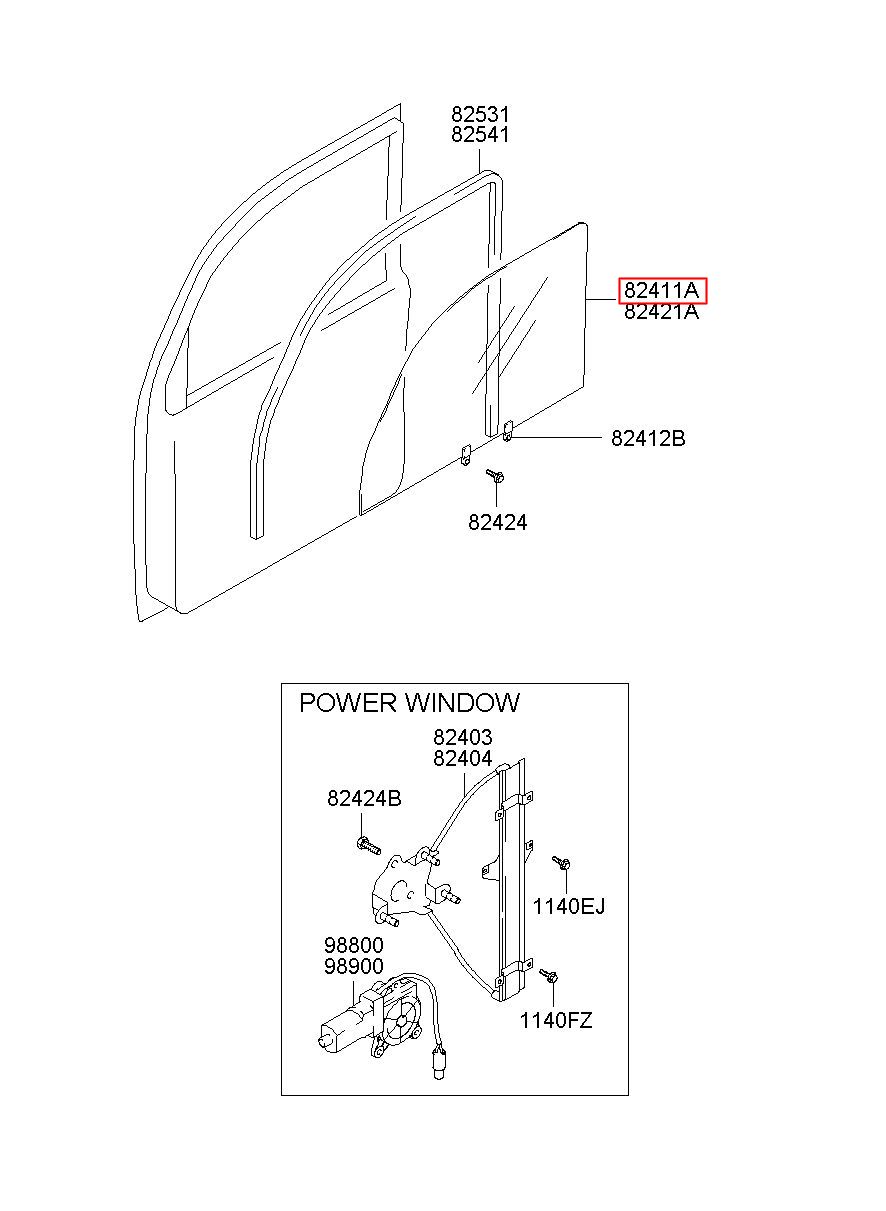 82531
82541

82411A
82421A

82412B

82424

POWER WINDOW

82403
82404

82424B

1140EJ

98800
98900

1140FZ